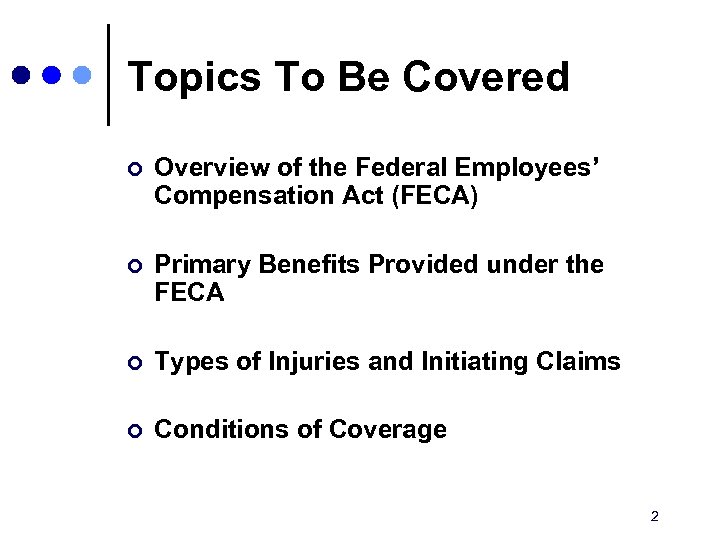 Topics To Be Covered

Overview of the Federal Employees' Compensation Act (FECA)

Primary Benefits Provided under the FECA

Types of Injuries and Initiating Claims

Conditions of Coverage

2